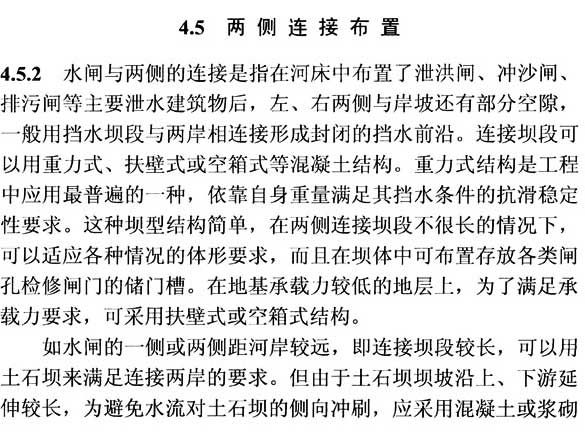 4.5 两侧连接布置

4.5.2 水闸与两侧的连接是指在河床中布置了泄洪闸、冲沙闸、排污闸等主要泄水建筑物后，左、右两侧与岸坡还有部分空隙，一般用挡水坝段与两岸相连接形成封闭的挡水前沿。连接坝段可以用重力式、扶壁式或空箱式等混凝土结构。重力式结构是工程中应用最普遍的一种，依靠自身重量满足其挡水条件的抗滑稳定性要求。这种坝型结构简单，在两侧连接坝段不很长的情况下，可以适应各种情况的体形要求，而且在坝体中可布置存放各类闸孔检修闸门的储门槽。在地基承载力较低的地层上，为了满足承载力要求，可采用扶壁式或空箱式结构。

如水闸的一侧或两侧距河岸较远，即连接坝段较长，可以用土石坝来满足连接两岸的要求。但由于土石坝坝坡沿上、下游延伸较长，为避免水流对土石坝的侧向冲刷，应采用混凝土或浆砌